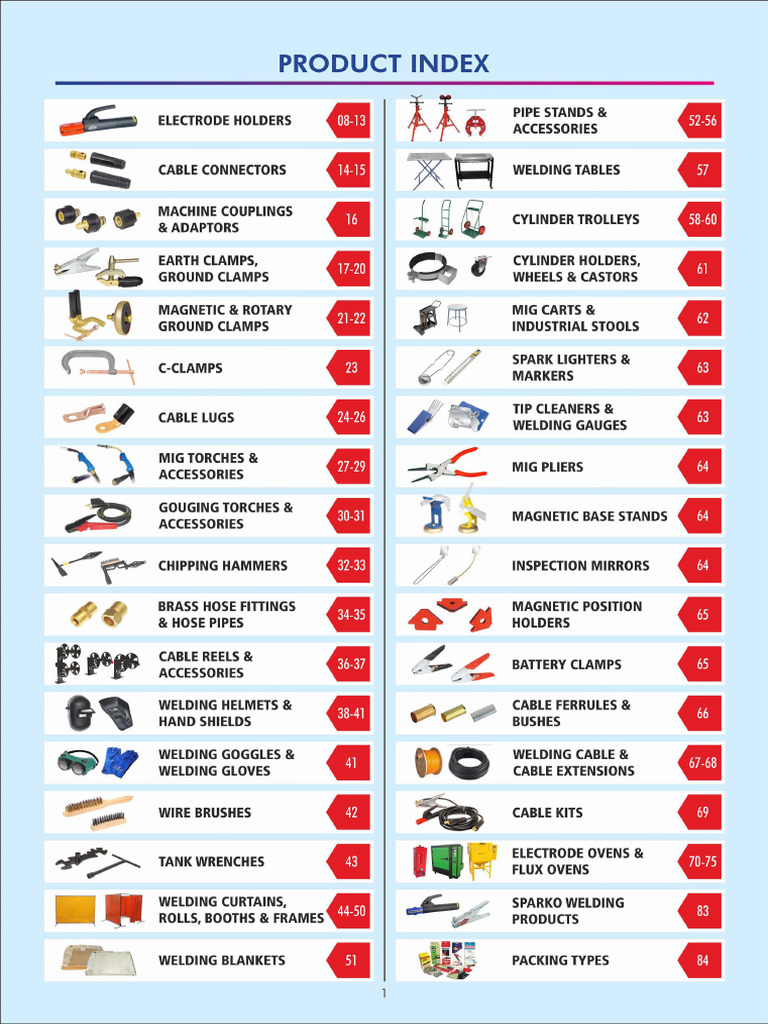 PRODUCT INDEX

ELECTRODE HOLDERS 08-13
CABLE CONNECTORS 14-15
MACHINE COUPLINGS & ADAPTORS 16
EARTH CLAMPS, GROUND CLAMPS 17-20
MAGNETIC & ROTARY GROUND CLAMPS 21-22
C-CLAMPS 23
CABLE LUGS 24-26
MIG TORCHES & ACCESSORIES 27-29
GOUGING TORCHES & ACCESSORIES 30-31
CHIPPING HAMMERS 32-33
BRASS HOSE FITTINGS & HOSE PIPES 34-35
CABLE REELS & ACCESSORIES 36-37
WELDING HELMETS & HAND SHIELDS 38-41
WELDING GOGGLES & WELDING GLOVES 41
WIRE BRUSHES 42
TANK WRENCHES 43
WELDING CURTAINS, ROLLS, BOOTHS & FRAMES 44-50
WELDING BLANKETS 51

PIPE STANDS & ACCESSORIES 52-56
WELDING TABLES 57
CYLINDER TROLLEYS 58-60
CYLINDER HOLDERS, WHEELS & CASTORS 61
MIG CARTS & INDUSTRIAL STOOLS 62
SPARK LIGHTERS & MARKERS 63
TIP CLEANERS & WELDING GAUGES 63
MIG PLIERS 64
MAGNETIC BASE STANDS 64
INSPECTION MIRRORS 64
MAGNETIC POSITION HOLDERS 65
BATTERY CLAMPS 65
CABLE FERRULES & BUSHES 66
WELDING CABLE & CABLE EXTENSIONS 67-68
CABLE KITS 69
ELECTRODE OVENS & FLUX OVENS 70-75
SPARKO WELDING PRODUCTS 83
PACKING TYPES 84

1